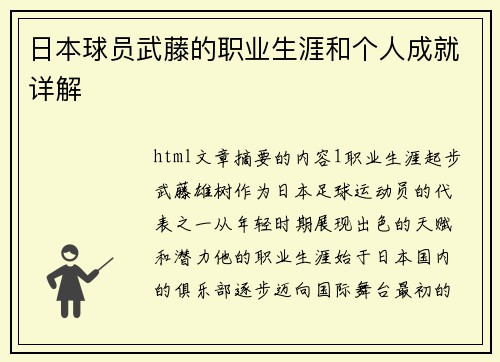 日本球员武藤的职业生涯和个人成就详解

html文章摘要的内容1职业生涯起步武藤雄树作为日本足球运动员的代表之一从年轻时期展现出色的天赋和潜力他的职业生涯始于日本国内的俱乐部逐步迈向国际舞台最初的